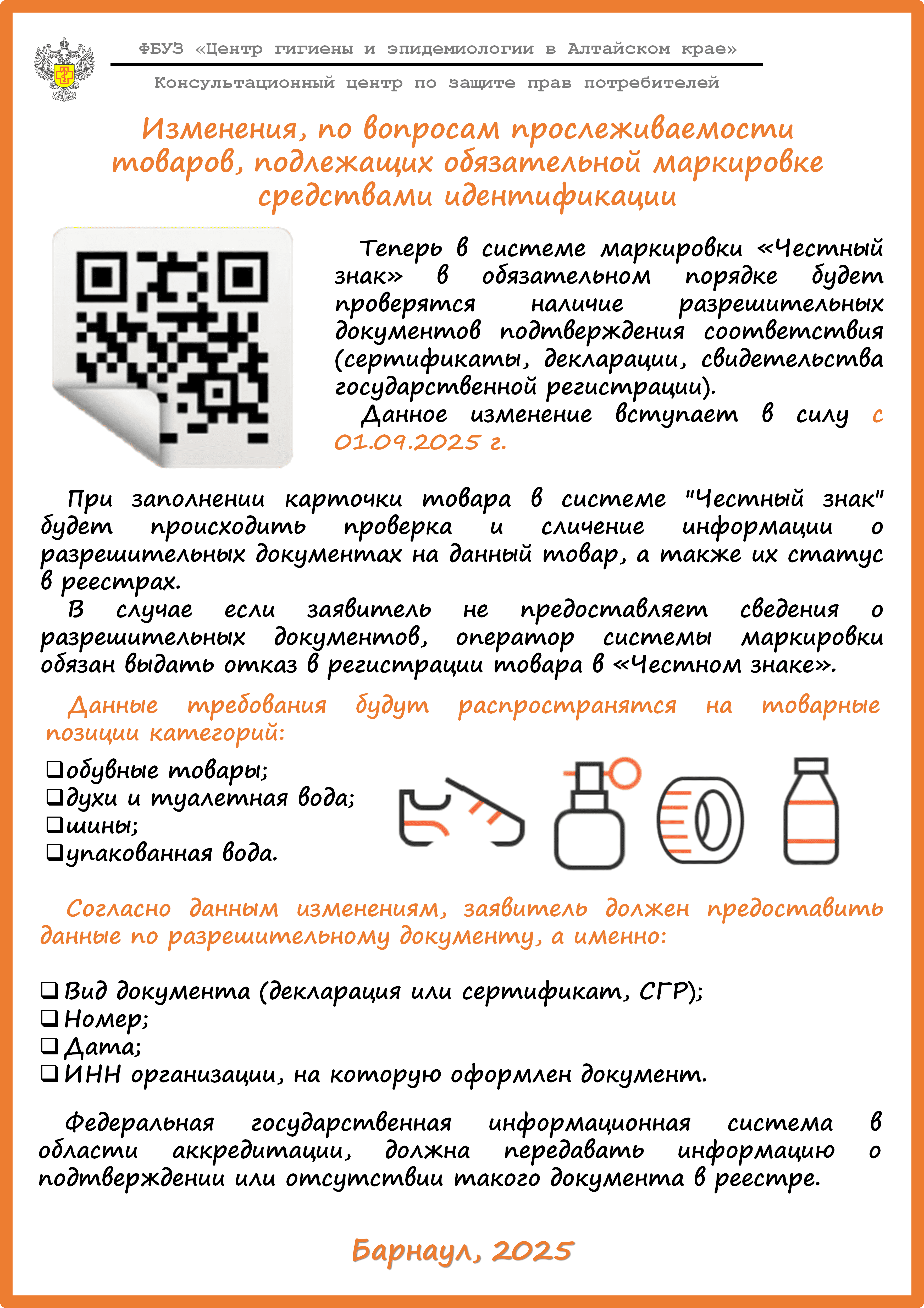 ФБУЗ «Центр гигиены и эпидемиологии в Алтайском крае»

Консультационный центр по защите прав потребителей

Изменения, по вопросам прослеживаемости товаров, подлежащих обязательной маркировке средствами идентификации

Теперь в системе маркировки «Честный знак» в обязательном порядке будет проверятся наличие разрешительных документов подтверждения соответствия (сертификаты, декларации, свидетельства государственной регистрации).

Данное изменение вступает в силу с 01.09.2025 г.

При заполнении карточки товара в системе "Честный знак" будет происходить проверка и сличение информации о разрешительных документах на данный товар, а также их статус в реестрах.

В случае если заявитель не предоставляет сведения о разрешительных документов, оператор системы маркировки обязан выдать отказ в регистрации товара в «Честном знаке».

Данные требования будут распространятся на товарные позиции категорий:

❑обувные товары;
❑духи и туалетная вода;
❑шины;
❑упакованная вода.

Согласно данным изменениям, заявитель должен предоставить данные по разрешительному документу, а именно:

❑ Вид документа (декларация или сертификат, СГР);
❑ Номер;
❑ Дата;
❑ ИНН организации, на которую оформлен документ.

Федеральная государственная информационная система в области аккредитации, должна передавать информацию о подтверждении или отсутствии такого документа в реестре.

Барнаул, 2025